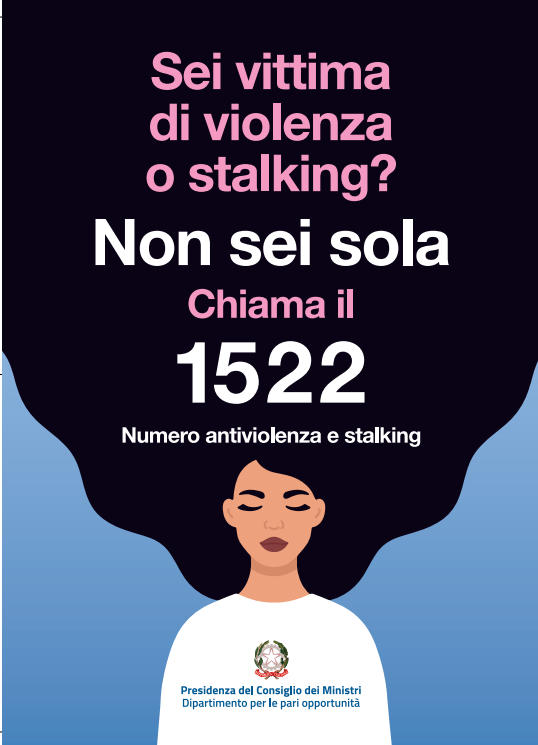 Sei vittima di violenza o stalking?

Non sei sola

Chiama il

1522

Numero antiviolenza e stalking

Presidenza del Consiglio dei Ministri
Dipartimento per le pari opportunità